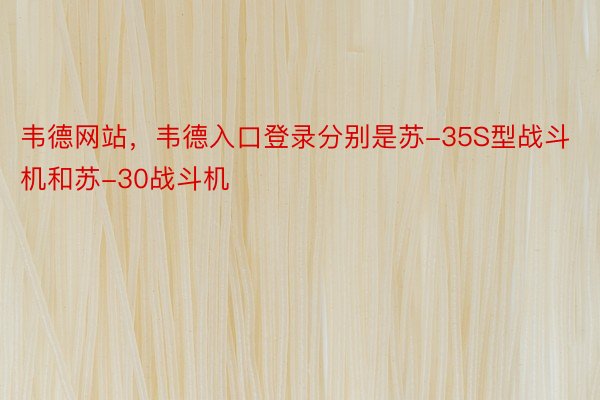 韦德网站，韦德入口登录分别是苏-35S型战斗机和苏-30战斗机